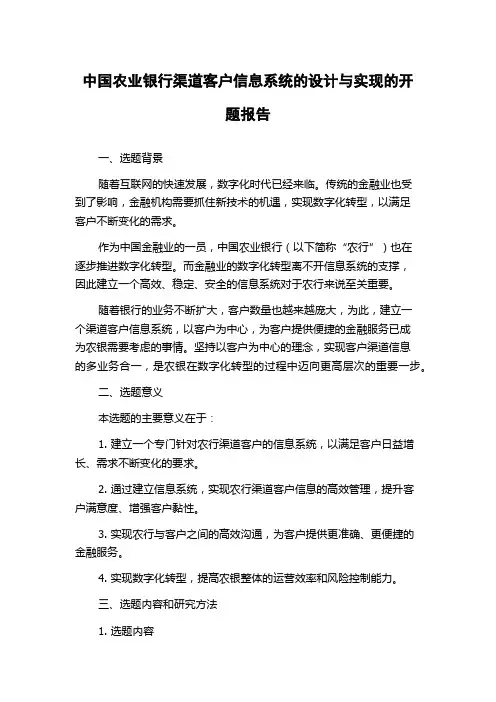 中国农业银行渠道客户信息系统的设计与实现的开题报告

一、选题背景

随着互联网的快速发展，数字化时代已经来临。传统的金融业也受到了影响，金融机构需要抓住新技术的机遇，实现数字化转型，以满足客户不断变化的需求。

作为中国金融业的一员，中国农业银行（以下简称“农行”）也在逐步推进数字化转型。而金融业的数字化转型离不开信息系统的支撑，因此建立一个高效、稳定、安全的信息系统对于农行来说至关重要。

随着银行的业务不断扩大，客户数量也越来越庞大，为此，建立一个渠道客户信息系统，以客户为中心，为客户提供便捷的金融服务已成为农银需要考虑的事情。坚持以客户为中心的理念，实现客户渠道信息的多业务合一，是农银在数字化转型的过程中迈向更高层次的重要一步。

二、选题意义

本选题的主要意义在于：

1. 建立一个专门针对农行渠道客户的信息系统，以满足客户日益增长、需求不断变化的要求。

2. 通过建立信息系统，实现农行渠道客户信息的高效管理，提升客户满意度、增强客户黏性。

3. 实现农行与客户之间的高效沟通，为客户提供更准确、更便捷的金融服务。

4. 实现数字化转型，提高农银整体的运营效率和风险控制能力。

三、选题内容和研究方法

1. 选题内容